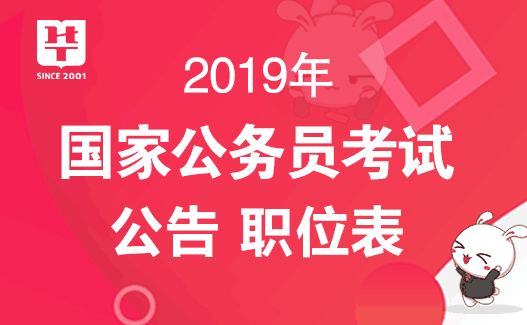 SINCE 2001

2019年

国家公务员考试

公告 职位表